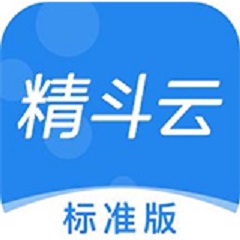 精斗云

标准版